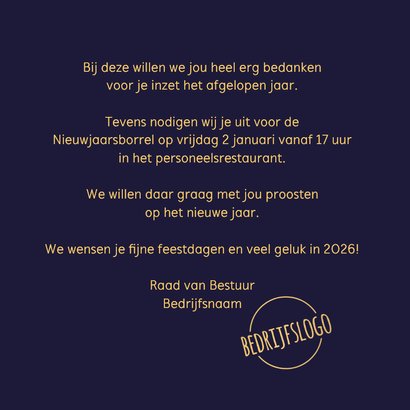 Bij deze willen we jou heel erg bedanken voor je inzet het afgelopen jaar.

Tevens nodigen wij je uit voor de Nieuwjaarsborrel op vrijdag 2 januari vanaf 17 uur in het personeelsrestaurant.

We willen daar graag met jou proosten op het nieuwe jaar.

We wensen je fijne feestdagen en veel geluk in 2026!

Raad van Bestuur
Bedrijfsnaam

BEDRIJFSLOGO